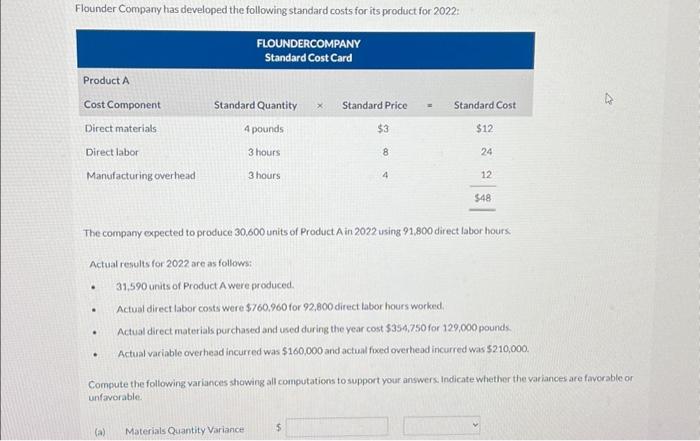 Flounder Company has developed the following standard costs for its product for 2022:

FLOUNDERCOMPANY
Standard Cost Card

Product A

| Cost Component | Standard Quantity | × | Standard Price | = | Standard Cost |
|---|---|---|---|---|---|
| Direct materials | 4 pounds | | $3 | | $12 |
| Direct labor | 3 hours | | 8 | | 24 |
| Manufacturing overhead | 3 hours | | 4 | | 12 |
| | | | | | $48 |

The company expected to produce 30,600 units of Product A in 2022 using 91,800 direct labor hours.

Actual results for 2022 are as follows:

• 31,590 units of Product A were produced.
• Actual direct labor costs were $760,960 for 92,800 direct labor hours worked.
• Actual direct materials purchased and used during the year cost $354,750 for 129,000 pounds.
• Actual variable overhead incurred was $160,000 and actual fixed overhead incurred was $210,000.

Compute the following variances showing all computations to support your answers. Indicate whether the variances are favorable or unfavorable.

(a) Materials Quantity Variance $